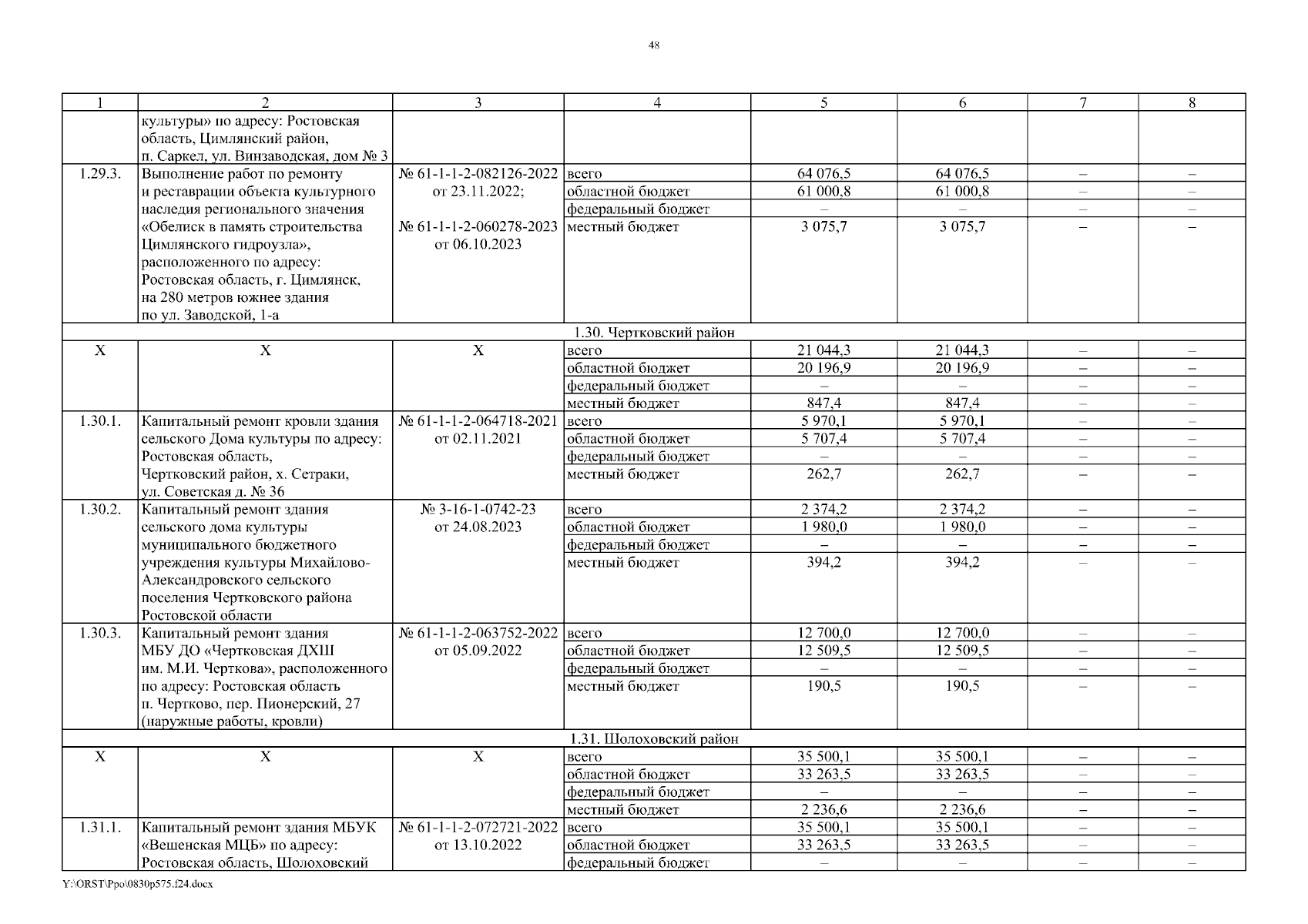 48

| 1 | 2 | 3 | 4 | 5 | 6 | 7 | 8 |
|---|---|---|---|---|---|---|---|
| | культуры» по адресу: Ростовская область, Цимлянский район, п. Саркел, ул. Винзаводская, дом № 3 | | | | | | |
| 1.29.3. | Выполнение работ по ремонту и реставрации объекта культурного наследия регионального значения «Обелиск в память строительства Цимлянского гидроузла», расположенного по адресу: Ростовская область, г. Цимлянск, на 280 метров южнее здания по ул. Заводской, 1-а | № 61-1-1-2-082126-2022 от 23.11.2022; № 61-1-1-2-060278-2023 от 06.10.2023 | всего | 64 076,5 | 64 076,5 | – | – |
| | | | областной бюджет | 61 000,8 | 61 000,8 | – | – |
| | | | федеральный бюджет | – | – | – | – |
| | | | местный бюджет | 3 075,7 | 3 075,7 | – | – |
| 1.30. Чертковский район | | | | | | | |
| Х | Х | Х | всего | 21 044,3 | 21 044,3 | – | – |
| | | | областной бюджет | 20 196,9 | 20 196,9 | – | – |
| | | | федеральный бюджет | – | – | – | – |
| | | | местный бюджет | 847,4 | 847,4 | – | – |
| 1.30.1. | Капитальный ремонт кровли здания сельского Дома культуры по адресу: Ростовская область, Чертковский район, х. Сетраки, ул. Советская д. № 36 | № 61-1-1-2-064718-2021 от 02.11.2021 | всего | 5 970,1 | 5 970,1 | – | – |
| | | | областной бюджет | 5 707,4 | 5 707,4 | – | – |
| | | | федеральный бюджет | – | – | – | – |
| | | | местный бюджет | 262,7 | 262,7 | – | – |
| 1.30.2. | Капитальный ремонт здания сельского дома культуры муниципального бюджетного учреждения культуры Михайлово-Александровского сельского поселения Чертковского района Ростовской области | № 3-16-1-0742-23 от 24.08.2023 | всего | 2 374,2 | 2 374,2 | – | – |
| | | | областной бюджет | 1 980,0 | 1 980,0 | – | – |
| | | | федеральный бюджет | – | – | – | – |
| | | | местный бюджет | 394,2 | 394,2 | – | – |
| 1.30.3. | Капитальный ремонт здания МБУ ДО «Чертковская ДХШ им. М.И. Черткова», расположенного по адресу: Ростовская область п. Чертково, пер. Пионерский, 27 (наружные работы, кровли) | № 61-1-1-2-063752-2022 от 05.09.2022 | всего | 12 700,0 | 12 700,0 | – | – |
| | | | областной бюджет | 12 509,5 | 12 509,5 | – | – |
| | | | федеральный бюджет | – | – | – | – |
| | | | местный бюджет | 190,5 | 190,5 | – | – |
| 1.31. Шолоховский район | | | | | | | |
| Х | Х | Х | всего | 35 500,1 | 35 500,1 | – | – |
| | | | областной бюджет | 33 263,5 | 33 263,5 | – | – |
| | | | федеральный бюджет | – | – | – | – |
| | | | местный бюджет | 2 236,6 | 2 236,6 | – | – |
| 1.31.1. | Капитальный ремонт здания МБУК «Вешенская МЦБ» по адресу: Ростовская область, Шолоховский | № 61-1-1-2-072721-2022 от 13.10.2022 | всего | 35 500,1 | 35 500,1 | – | – |
| | | | областной бюджет | 33 263,5 | 33 263,5 | – | – |
| | | | федеральный бюджет | – | – | – | – |

Y:\ORST\Ppo\0830p575.f24.docx